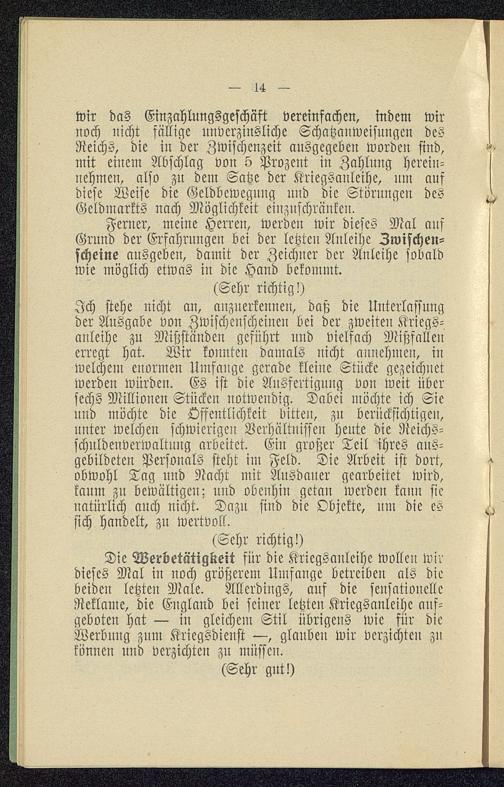 — 14 —

wir das Einzahlungsgeschäft vereinfachen, indem wir noch nicht fällige unverzinsliche Schatzanweisungen des Reichs, die in der Zwischenzeit ausgegeben worden sind, mit einem Abschlag von 5 Prozent in Zahlung hereinnehmen, also zu dem Satze der Kriegsanleihe, um auf diese Weise die Geldbewegung und die Störungen des Geldmarkts nach Möglichkeit einzuschränken.

Ferner, meine Herren, werden wir dieses Mal auf Grund der Erfahrungen bei der letzten Anleihe Zwischenscheine ausgeben, damit der Zeichner der Anleihe sobald wie möglich etwas in die Hand bekommt.

(Sehr richtig!)

Ich stehe nicht an, anzuerkennen, daß die Unterlassung der Ausgabe von Zwischenscheinen bei der zweiten Kriegsanleihe zu Mißständen geführt und vielfach Mißfallen erregt hat. Wir konnten damals nicht annehmen, in welchem enormen Umfange gerade kleine Stücke gezeichnet werden würden. Es ist die Ausfertigung von weit über sechs Millionen Stücken notwendig. Dabei möchte ich Sie und möchte die Öffentlichkeit bitten, zu berücksichtigen, unter welchen schwierigen Verhältnissen heute die Reichsschuldenverwaltung arbeitet. Ein großer Teil ihres ausgebildeten Personals steht im Feld. Die Arbeit ist dort, obwohl Tag und Nacht mit Ausdauer gearbeitet wird, kaum zu bewältigen; und obenhin getan werden kann sie natürlich auch nicht. Dazu sind die Objekte, um die es sich handelt, zu wertvoll.

(Sehr richtig!)

Die Werbetätigkeit für die Kriegsanleihe wollen wir dieses Mal in noch größerem Umfange betreiben als die beiden letzten Male. Allerdings, auf die sensationelle Reklame, die England bei seiner letzten Kriegsanleihe aufgeboten hat — in gleichem Stil übrigens wie für die Werbung zum Kriegsdienst —, glauben wir verzichten zu können und verzichten zu müssen.

(Sehr gut!)